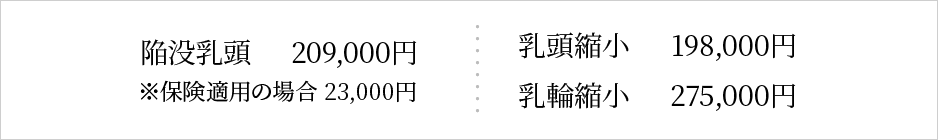 陥没乳頭　209,000円
※保険適用の場合 23,000円

乳頭縮小　198,000円
乳輪縮小　275,000円